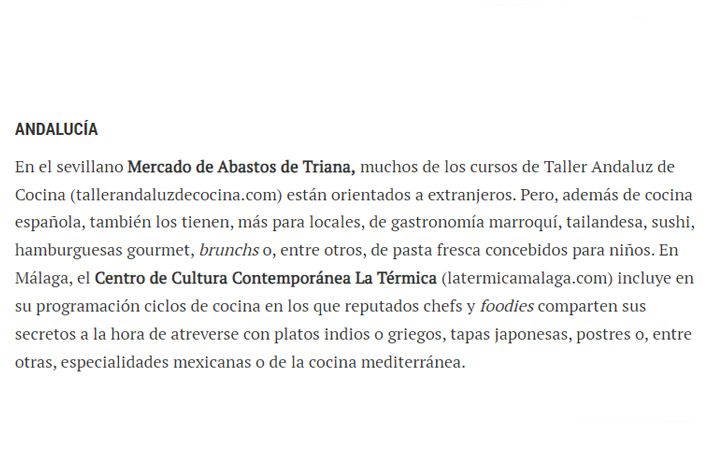 ANDALUCÍA

En el sevillano Mercado de Abastos de Triana, muchos de los cursos de Taller Andaluz de Cocina (tallerandaluzdecocina.com) están orientados a extranjeros. Pero, además de cocina española, también los tienen, más para locales, de gastronomía marroquí, tailandesa, sushi, hamburguesas gourmet, brunchs o, entre otros, de pasta fresca concebidos para niños. En Málaga, el Centro de Cultura Contemporánea La Térmica (latermicamalaga.com) incluye en su programación ciclos de cocina en los que reputados chefs y foodies comparten sus secretos a la hora de atreverse con platos indios o griegos, tapas japonesas, postres o, entre otras, especialidades mexicanas o de la cocina mediterránea.